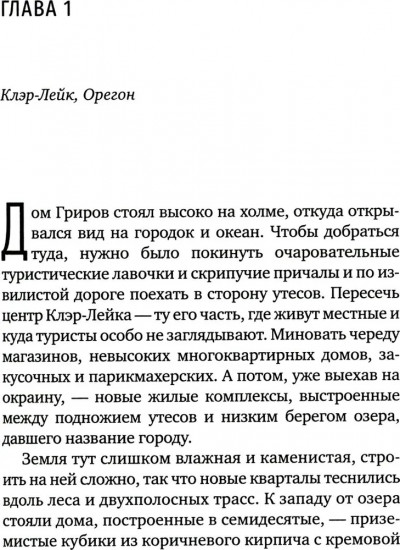 ГЛАВА 1

Клэр-Лейк, Орегон

Дом Гриров стоял высоко на холме, откуда открывался вид на городок и океан. Чтобы добраться туда, нужно было покинуть очаровательные туристические лавочки и скрипучие причалы и по извилистой дороге поехать в сторону утесов. Пересечь центр Клэр-Лейка — ту его часть, где живут местные и куда туристы особо не заглядывают. Миновать череду магазинов, невысоких многоквартирных домов, закусочных и парикмахерских. А потом, уже выехав на окраину, — новые жилые комплексы, выстроенные между подножием утесов и низким берегом озера, давшего название городу.

Земля тут слишком влажная и каменистая, строить на ней сложно, так что новые кварталы теснились вдоль леса и двухполосных трасс. К западу от озера стояли дома, построенные в семидесятые, — приземистые кубики из коричневого кирпича с кремовой